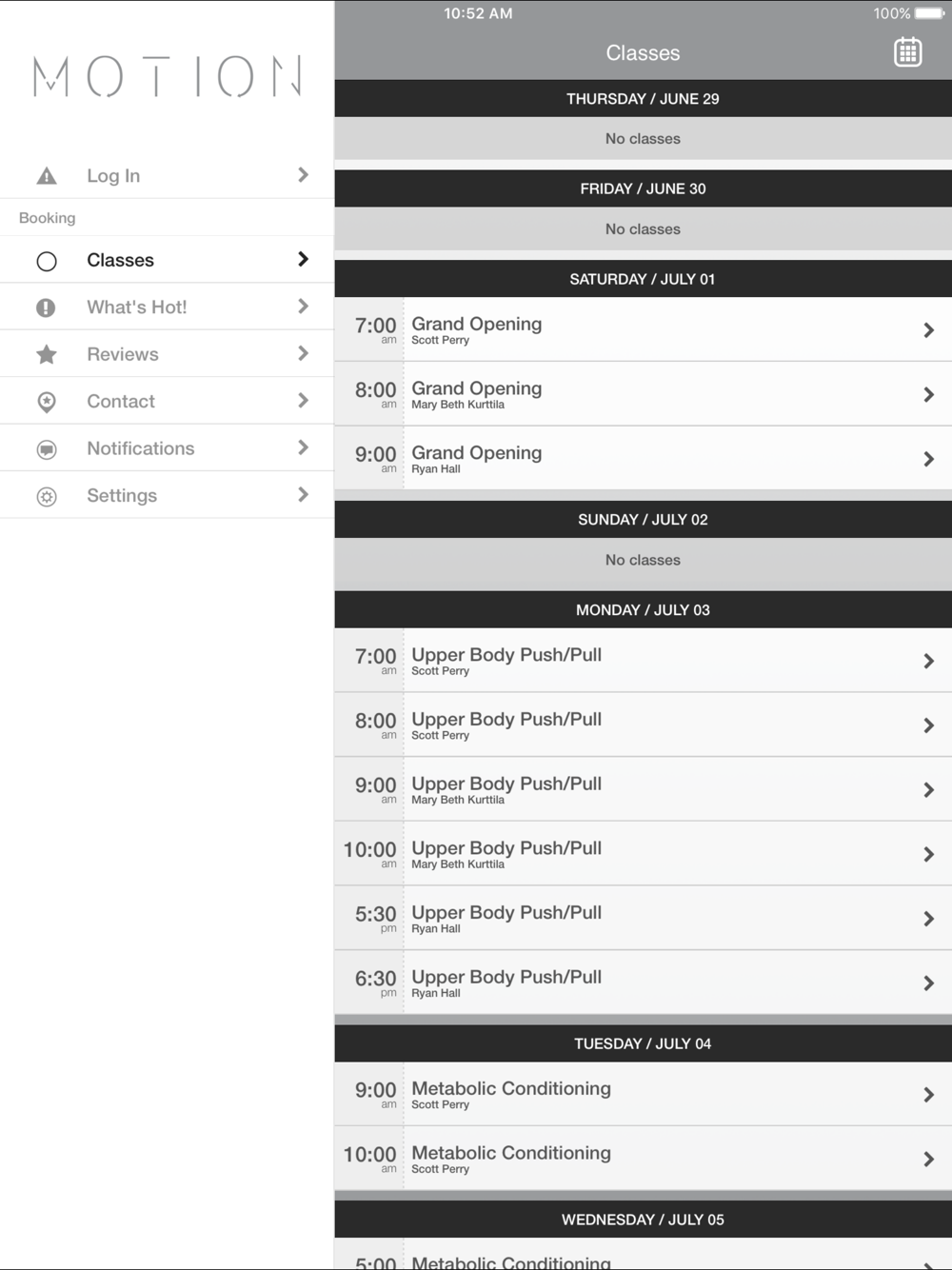 MOTION

Log In

Booking

Classes

What's Hot!

Reviews

Contact

Notifications

Settings

10:52 AM

100%

Classes

THURSDAY / JUNE 29

No classes

FRIDAY / JUNE 30

No classes

SATURDAY / JULY 01

7:00 am Grand Opening Scott Perry

8:00 am Grand Opening Mary Beth Kurttila

9:00 am Grand Opening Ryan Hall

SUNDAY / JULY 02

No classes

MONDAY / JULY 03

7:00 am Upper Body Push/Pull Scott Perry

8:00 am Upper Body Push/Pull Scott Perry

9:00 am Upper Body Push/Pull Mary Beth Kurttila

10:00 am Upper Body Push/Pull Mary Beth Kurttila

5:30 pm Upper Body Push/Pull Ryan Hall

6:30 pm Upper Body Push/Pull Ryan Hall

TUESDAY / JULY 04

9:00 am Metabolic Conditioning Scott Perry

10:00 am Metabolic Conditioning Scott Perry

WEDNESDAY / JULY 05

5:00 Metabolic Conditioning